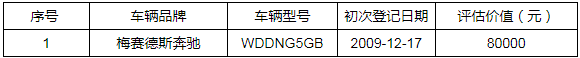 | 序号 | 车辆品牌 | 车辆型号 | 初次登记日期 | 评估价值（元） |
|---|---|---|---|---|
| 1 | 梅赛德斯奔驰 | WDDNG5GB | 2009-12-17 | 80000 |